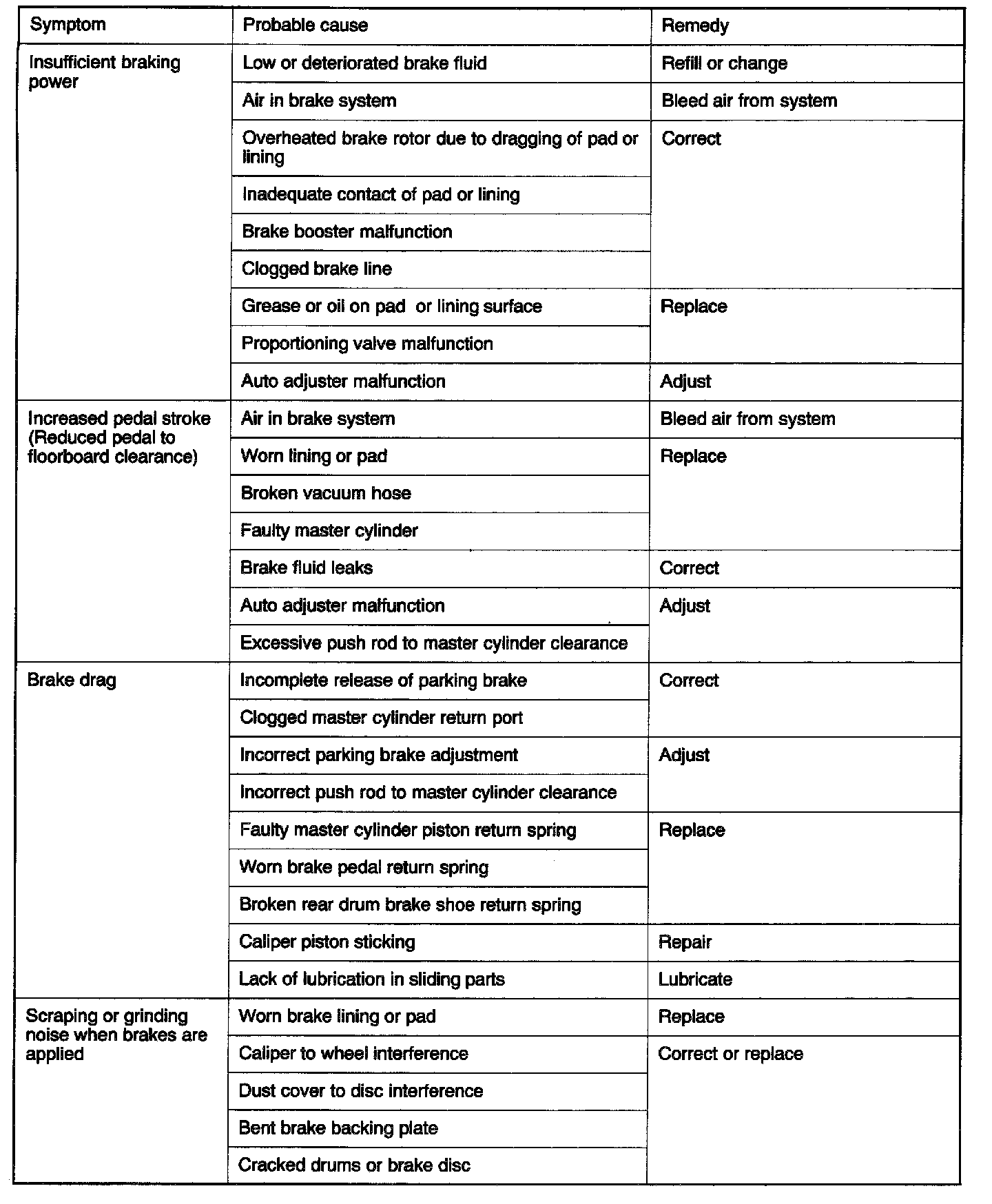 | Symptom | Probable cause | Remedy |
|---|---|---|
| Insufficient braking power | Low or deteriorated brake fluid | Refill or change |
| | Air in brake system | Bleed air from system |
| | Overheated brake rotor due to dragging of pad or lining | Correct |
| | Inadequate contact of pad or lining | |
| | Brake booster malfunction | |
| | Clogged brake line | |
| | Grease or oil on pad or lining surface | Replace |
| | Proportioning valve malfunction | |
| | Auto adjuster malfunction | Adjust |
| Increased pedal stroke (Reduced pedal to floorboard clearance) | Air in brake system | Bleed air from system |
| | Worn lining or pad | Replace |
| | Broken vacuum hose | |
| | Faulty master cylinder | |
| | Brake fluid leaks | Correct |
| | Auto adjuster malfunction | Adjust |
| | Excessive push rod to master cylinder clearance | |
| Brake drag | Incomplete release of parking brake | Correct |
| | Clogged master cylinder return port | |
| | Incorrect parking brake adjustment | Adjust |
| | Incorrect push rod to master cylinder clearance | |
| | Faulty master cylinder piston return spring | Replace |
| | Worn brake pedal return spring | |
| | Broken rear drum brake shoe return spring | |
| | Caliper piston sticking | Repair |
| | Lack of lubrication in sliding parts | Lubricate |
| Scraping or grinding noise when brakes are applied | Worn brake lining or pad | Replace |
| | Caliper to wheel interference | Correct or replace |
| | Dust cover to disc interference | |
| | Bent brake backing plate | |
| | Cracked drums or brake disc | |